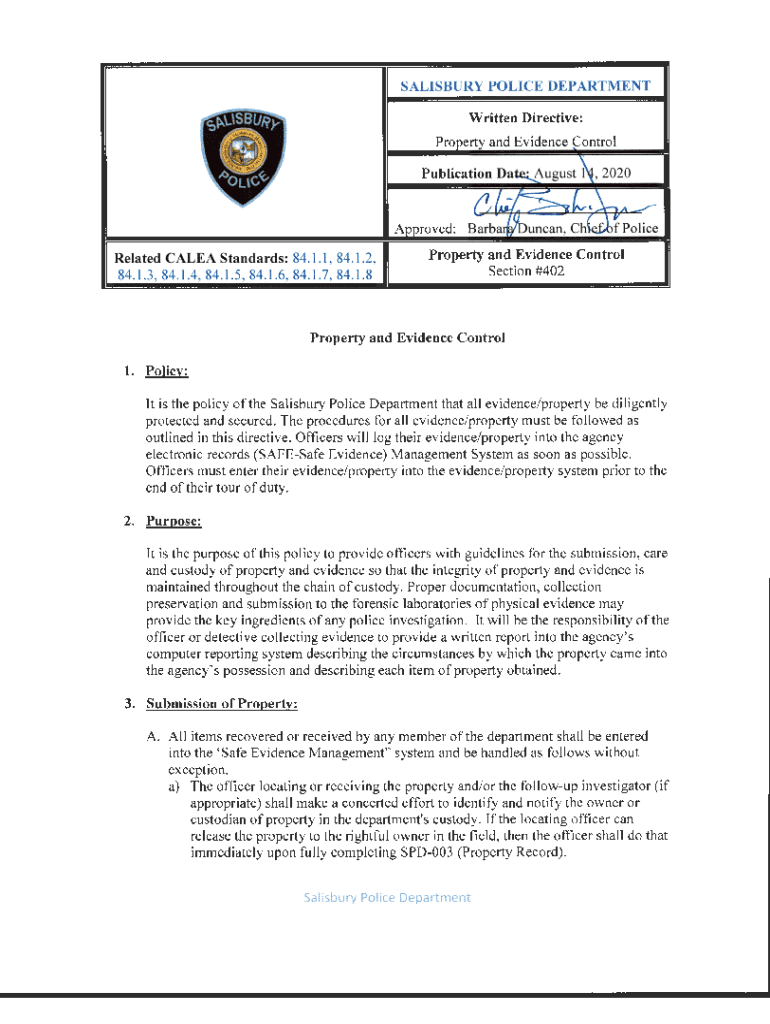 SALISBURY POLICE

SALISBURY POLICE DEPARTMENT

Written Directive:

Property and Evidence Control

Publication Date: August 14, 2020

Approved: Barbara Duncan, Chief of Police

Related CALEA Standards: 84.1.1, 84.1.2, 84.1.3, 84.1.4, 84.1.5, 84.1.6, 84.1.7, 84.1.8

Property and Evidence Control
Section #402

Property and Evidence Control

1. Policy:

It is the policy of the Salisbury Police Department that all evidence/property be diligently protected and secured. The procedures for all evidence/property must be followed as outlined in this directive. Officers will log their evidence/property into the agency electronic records (SAFE-Safe Evidence) Management System as soon as possible. Officers must enter their evidence/property into the evidence/property system prior to the end of their tour of duty.

2. Purpose:

It is the purpose of this policy to provide officers with guidelines for the submission, care and custody of property and evidence so that the integrity of property and evidence is maintained throughout the chain of custody. Proper documentation, collection preservation and submission to the forensic laboratories of physical evidence may provide the key ingredients of any police investigation. It will be the responsibility of the officer or detective collecting evidence to provide a written report into the agency's computer reporting system describing the circumstances by which the property came into the agency's possession and describing each item of property obtained.

3. Submission of Property:

A. All items recovered or received by any member of the department shall be entered into the 'Safe Evidence Management" system and be handled as follows without exception.

a) The officer locating or receiving the property and/or the follow-up investigator (if appropriate) shall make a concerted effort to identify and notify the owner or custodian of property in the department's custody. If the locating officer can release the property to the rightful owner in the field, then the officer shall do that immediately upon fully completing SPD-003 (Property Record).

Salisbury Police Department